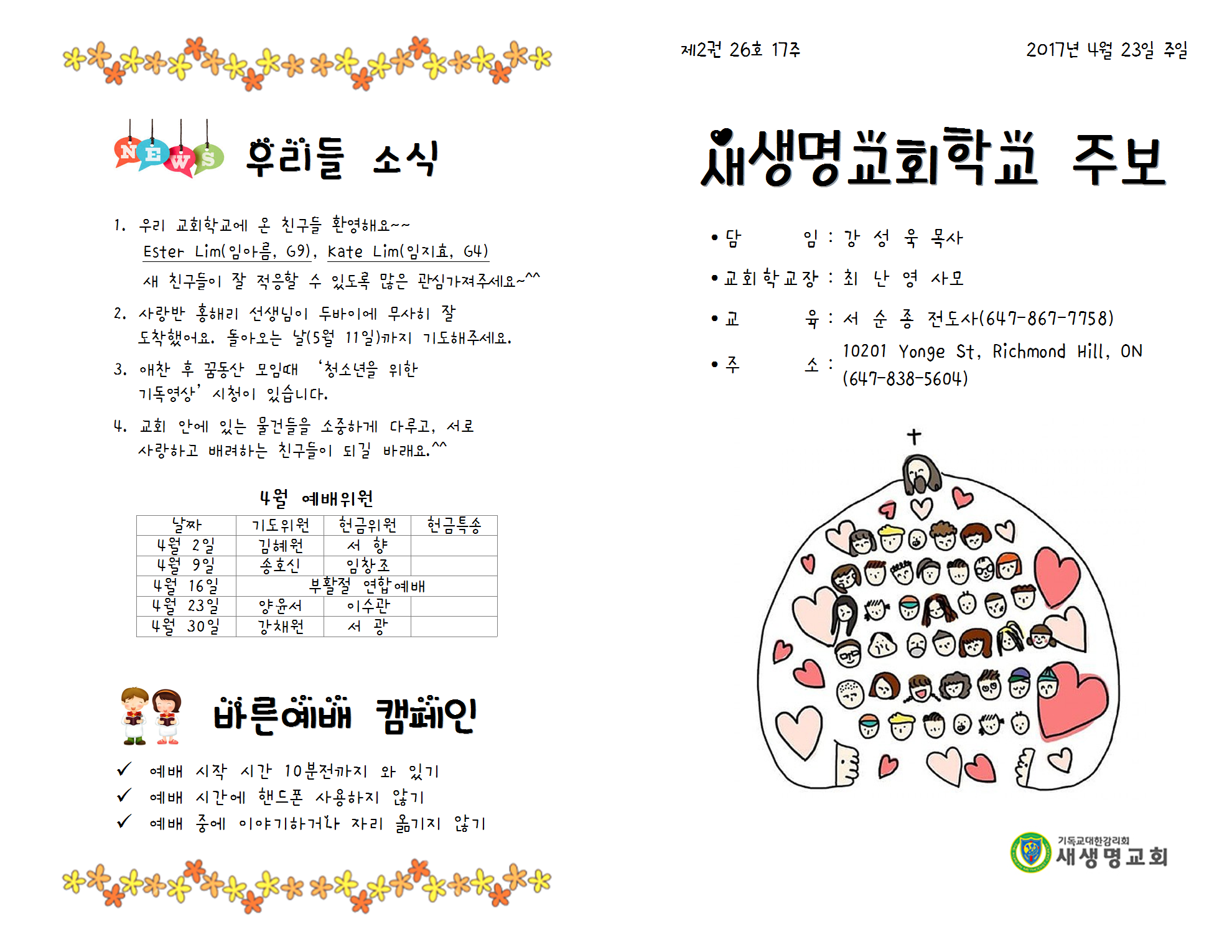 NEWS 우리들 소식

1. 우리 교회학교에 온 친구들 환영해요~~
Ester Lim(임아름, G9), Kate Lim(임지효, G4)
새 친구들이 잘 적응할 수 있도록 많은 관심가져주세요~^^

2. 사랑반 홍해리 선생님이 두바이에 무사히 잘 도착했어요. 돌아오는 날(5월 11일)까지 기도해주세요.

3. 애찬 후 꿈동산 모임때 '청소년을 위한 기독영상' 시청이 있습니다.

4. 교회 안에 있는 물건들을 소중하게 다루고, 서로 사랑하고 배려하는 친구들이 되길 바래요.^^

4월 예배위원

| 날짜 | 기도위원 | 헌금위원 | 헌금특송 |
|---|---|---|---|
| 4월 2일 | 김혜원 | 서 향 | |
| 4월 9일 | 송호신 | 임창조 | |
| 4월 16일 | 부활절 연합예배 | | |
| 4월 23일 | 양윤서 | 이수관 | |
| 4월 30일 | 강채원 | 서 광 | |

바른예배 캠페인

✓ 예배 시작 시간 10분전까지 와 있기
✓ 예배 시간에 핸드폰 사용하지 않기
✓ 예배 중에 이야기하거나 자리 옮기지 않기

제2권 26호 17주

2017년 4월 23일 주일

새생명교회학교 주보

• 담 임 : 강 성 욱 목사
• 교회학교장 : 최 난 영 사모
• 교 육 : 서 순 종 전도사(647-867-7758)
• 주 소 : 10201 Yonge St, Richmond Hill, ON (647-838-5604)

기독교대한감리회
새생명교회